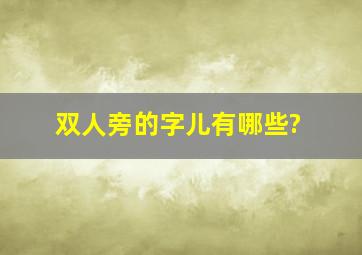 双人旁的字儿有哪些?